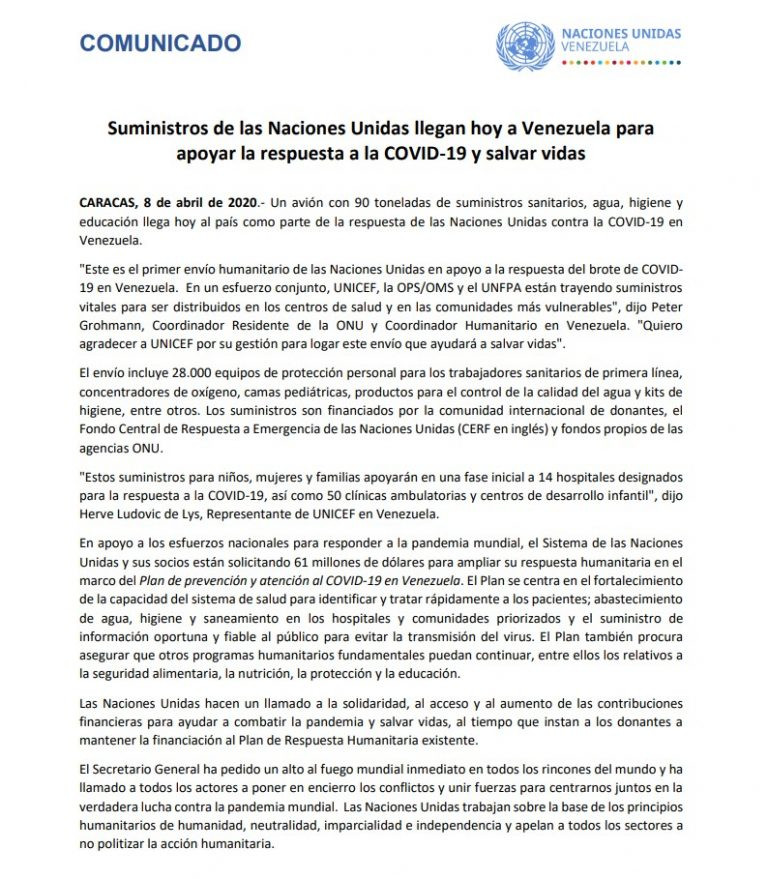 COMUNICADO

NACIONES UNIDAS
VENEZUELA

Suministros de las Naciones Unidas llegan hoy a Venezuela para apoyar la respuesta a la COVID-19 y salvar vidas

CARACAS, 8 de abril de 2020.- Un avión con 90 toneladas de suministros sanitarios, agua, higiene y educación llega hoy al país como parte de la respuesta de las Naciones Unidas contra la COVID-19 en Venezuela.

"Este es el primer envío humanitario de las Naciones Unidas en apoyo a la respuesta del brote de COVID-19 en Venezuela. En un esfuerzo conjunto, UNICEF, la OPS/OMS y el UNFPA están trayendo suministros vitales para ser distribuidos en los centros de salud y en las comunidades más vulnerables", dijo Peter Grohmann, Coordinador Residente de la ONU y Coordinador Humanitario en Venezuela. "Quiero agradecer a UNICEF por su gestión para logar este envío que ayudará a salvar vidas".

El envío incluye 28.000 equipos de protección personal para los trabajadores sanitarios de primera línea, concentradores de oxígeno, camas pediátricas, productos para el control de la calidad del agua y kits de higiene, entre otros. Los suministros son financiados por la comunidad internacional de donantes, el Fondo Central de Respuesta a Emergencia de las Naciones Unidas (CERF en inglés) y fondos propios de las agencias ONU.

"Estos suministros para niños, mujeres y familias apoyarán en una fase inicial a 14 hospitales designados para la respuesta a la COVID-19, así como 50 clínicas ambulatorias y centros de desarrollo infantil", dijo Herve Ludovic de Lys, Representante de UNICEF en Venezuela.

En apoyo a los esfuerzos nacionales para responder a la pandemia mundial, el Sistema de las Naciones Unidas y sus socios están solicitando 61 millones de dólares para ampliar su respuesta humanitaria en el marco del Plan de prevención y atención al COVID-19 en Venezuela. El Plan se centra en el fortalecimiento de la capacidad del sistema de salud para identificar y tratar rápidamente a los pacientes; abastecimiento de agua, higiene y saneamiento en los hospitales y comunidades priorizados y el suministro de información oportuna y fiable al público para evitar la transmisión del virus. El Plan también procura asegurar que otros programas humanitarios fundamentales puedan continuar, entre ellos los relativos a la seguridad alimentaria, la nutrición, la protección y la educación.

Las Naciones Unidas hacen un llamado a la solidaridad, al acceso y al aumento de las contribuciones financieras para ayudar a combatir la pandemia y salvar vidas, al tiempo que instan a los donantes a mantener la financiación al Plan de Respuesta Humanitaria existente.

El Secretario General ha pedido un alto al fuego mundial inmediato en todos los rincones del mundo y ha llamado a todos los actores a poner en encierro los conflictos y unir fuerzas para centrarnos juntos en la verdadera lucha contra la pandemia mundial. Las Naciones Unidas trabajan sobre la base de los principios humanitarios de humanidad, neutralidad, imparcialidad e independencia y apelan a todos los sectores a no politizar la acción humanitaria.